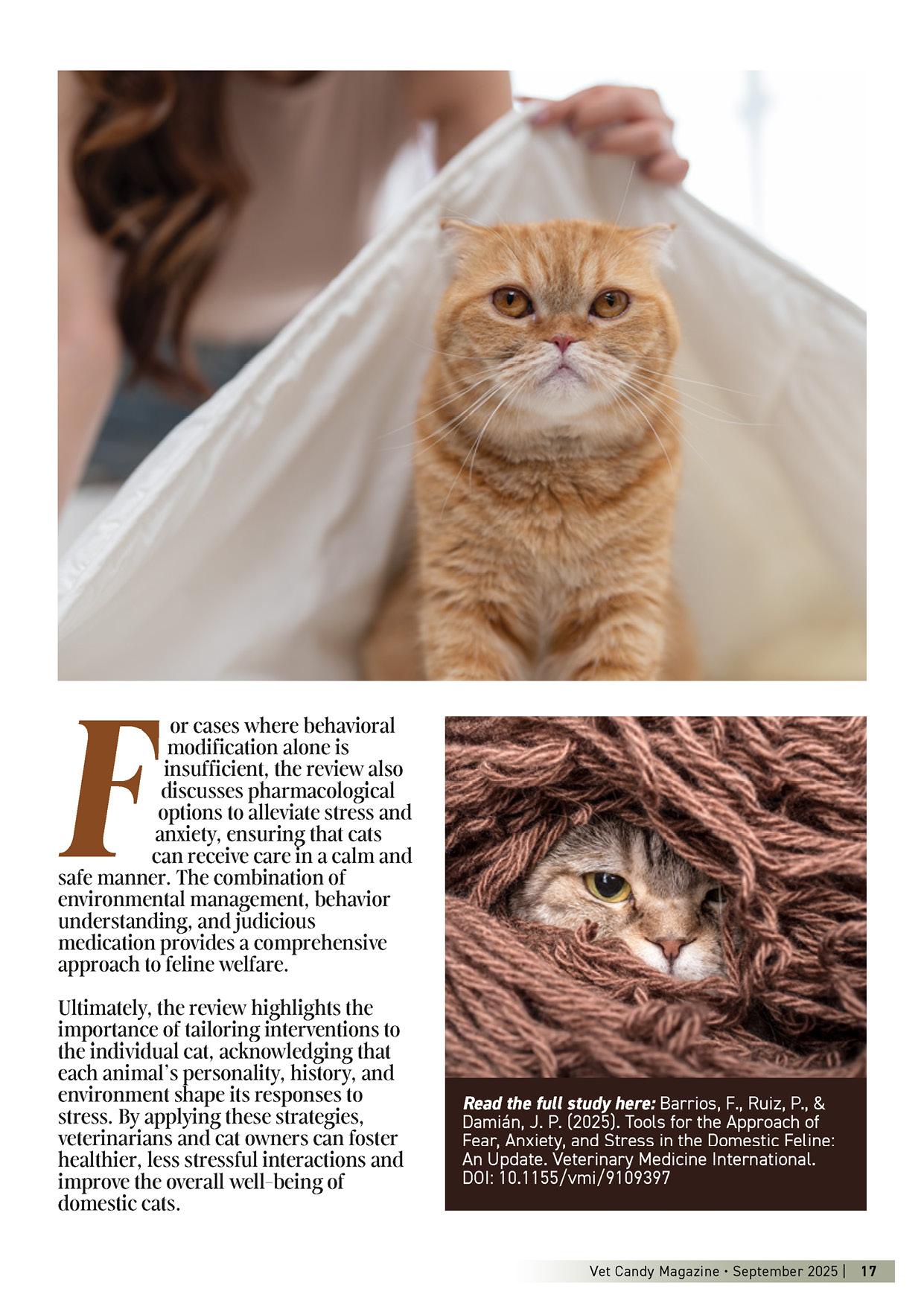 For cases where behavioral modification alone is insufficient, the review also discusses pharmacological options to alleviate stress and anxiety, ensuring that cats can receive care in a calm and safe manner. The combination of environmental management, behavior understanding, and judicious medication provides a comprehensive approach to feline welfare.

Ultimately, the review highlights the importance of tailoring interventions to the individual cat, acknowledging that each animal's personality, history, and environment shape its responses to stress. By applying these strategies, veterinarians and cat owners can foster healthier, less stressful interactions and improve the overall well-being of domestic cats.

Read the full study here: Barrios, F., Ruiz, P., & Damián, J. P. (2025). Tools for the Approach of Fear, Anxiety, and Stress in the Domestic Feline: An Update. Veterinary Medicine International. DOI: 10.1155/vmi/9109397

Vet Candy Magazine • September 2025 | 17